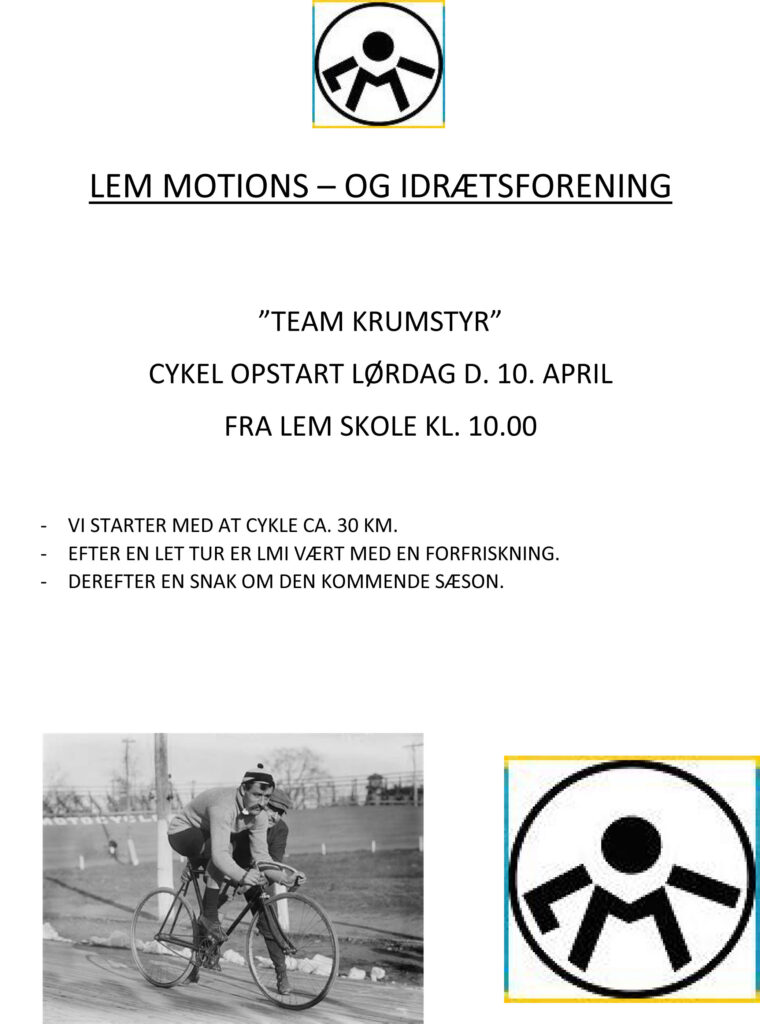 LEM MOTIONS – OG IDRÆTSFORENING

”TEAM KRUMSTYR”

CYKEL OPSTART LØRDAG D. 10. APRIL

FRA LEM SKOLE KL. 10.00

- VI STARTER MED AT CYKLE CA. 30 KM.
- EFTER EN LET TUR ER LMI VÆRT MED EN FORFRISKNING.
- DEREFTER EN SNAK OM DEN KOMMENDE SÆSON.